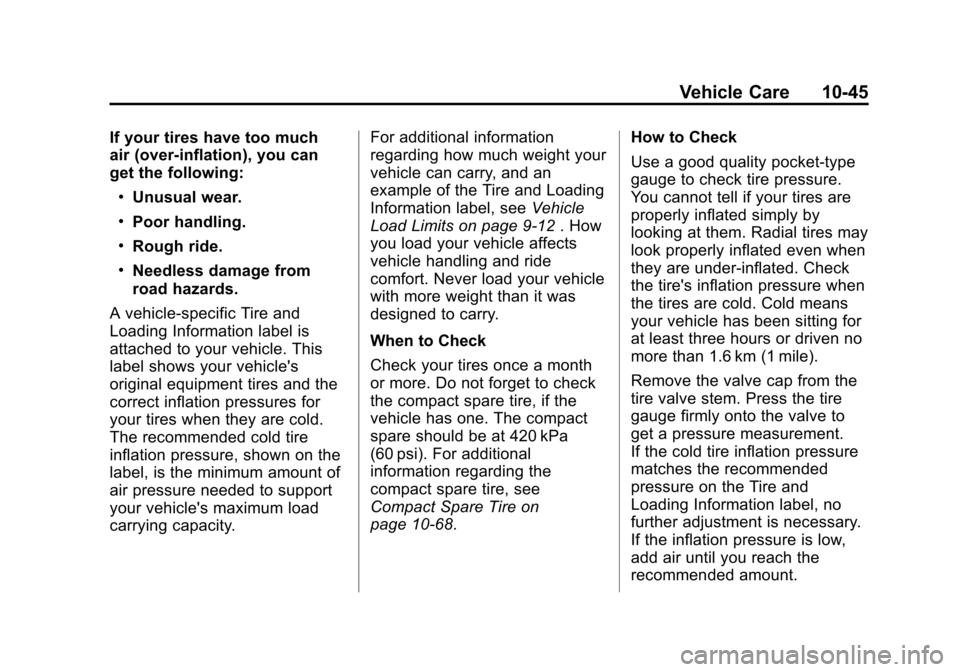 Vehicle Care 10-45

If your tires have too much air (over-inflation), you can get the following:

• Unusual wear.

• Poor handling.

• Rough ride.

• Needless damage from road hazards.

A vehicle-specific Tire and Loading Information label is attached to your vehicle. This label shows your vehicle's original equipment tires and the correct inflation pressures for your tires when they are cold. The recommended cold tire inflation pressure, shown on the label, is the minimum amount of air pressure needed to support your vehicle's maximum load carrying capacity.

For additional information regarding how much weight your vehicle can carry, and an example of the Tire and Loading Information label, see Vehicle Load Limits on page 9-12 . How you load your vehicle affects vehicle handling and ride comfort. Never load your vehicle with more weight than it was designed to carry.

When to Check

Check your tires once a month or more. Do not forget to check the compact spare tire, if the vehicle has one. The compact spare should be at 420 kPa (60 psi). For additional information regarding the compact spare tire, see Compact Spare Tire on page 10-68.

How to Check

Use a good quality pocket-type gauge to check tire pressure. You cannot tell if your tires are properly inflated simply by looking at them. Radial tires may look properly inflated even when they are under-inflated. Check the tire's inflation pressure when the tires are cold. Cold means your vehicle has been sitting for at least three hours or driven no more than 1.6 km (1 mile).

Remove the valve cap from the tire valve stem. Press the tire gauge firmly onto the valve to get a pressure measurement. If the cold tire inflation pressure matches the recommended pressure on the Tire and Loading Information label, no further adjustment is necessary. If the inflation pressure is low, add air until you reach the recommended amount.

carmanualsonline.info